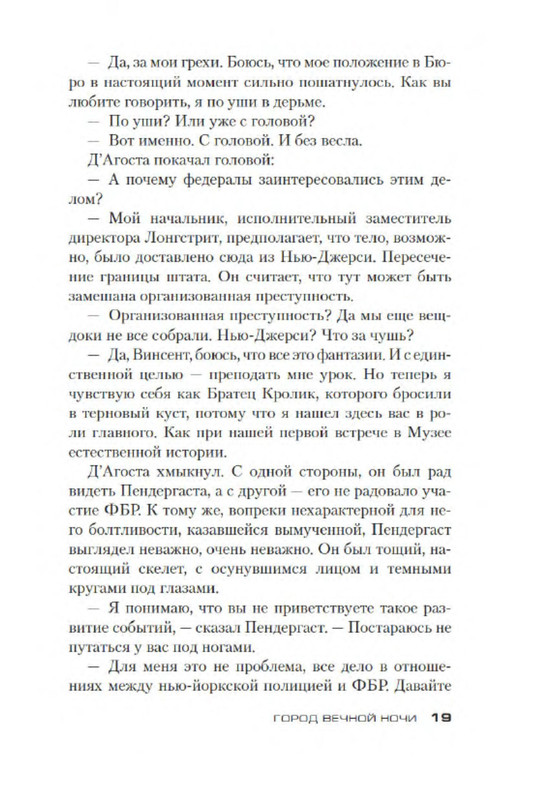 — Да, за мои грехи. Боюсь, что мое положение в Бюро в настоящий момент сильно пошатнулось. Как вы любите говорить, я по уши в дерьме.

— По уши? Или уже с головой?

— Вот именно. С головой. И без весла.

Д'Агоста покачал головой:

— А почему федералы заинтересовались этим делом?

— Мой начальник, исполнительный заместитель директора Лонгстрит, предполагает, что тело, возможно, было доставлено сюда из Нью-Джерси. Пересечение границы штата. Он считает, что тут может быть замешана организованная преступность.

— Организованная преступность? Да мы еще вещдоки не все собрали. Нью-Джерси? Что за чушь?

— Да, Винсент, боюсь, что все это фантазии. И с единственной целью — преподать мне урок. Но теперь я чувствую себя как Братец Кролик, которого бросили в терновый куст, потому что я нашел здесь вас в роли главного. Как при нашей первой встрече в Музее естественной истории.

Д'Агоста хмыкнул. С одной стороны, он был рад видеть Пендергаста, а с другой — его не радовало участие ФБР. К тому же, вопреки нехарактерной для него болтливости, казавшейся вымученной, Пендергаст выглядел неважно, очень неважно. Он был тощий, настоящий скелет, с осунувшимся лицом и темными кругами под глазами.

— Я понимаю, что вы не приветствуете такое развитие событий, — сказал Пендергаст. — Постараюсь не путаться у вас под ногами.

— Для меня это не проблема, все дело в отношениях между нью-йоркской полицией и ФБР. Давайте

ГОРОД ВЕЧНОЙ НОЧИ 19